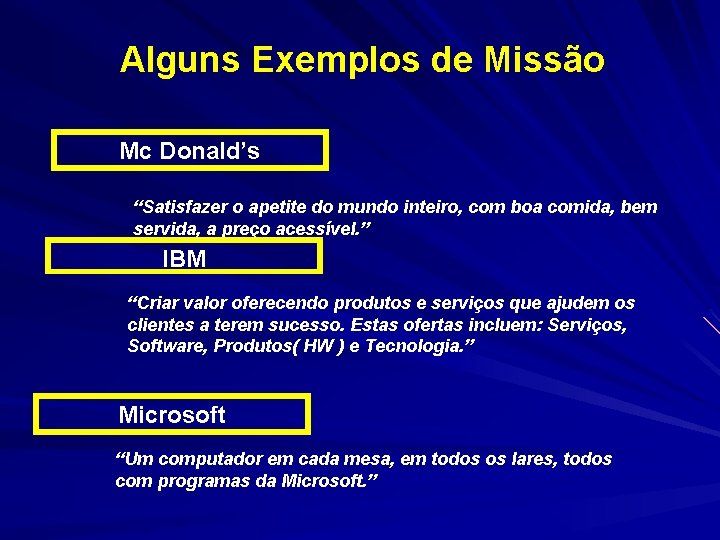 Alguns Exemplos de Missão

Mc Donald's

"Satisfazer o apetite do mundo inteiro, com boa comida, bem servida, a preço acessível."

IBM

"Criar valor oferecendo produtos e serviços que ajudem os clientes a terem sucesso. Estas ofertas incluem: Serviços, Software, Produtos( HW ) e Tecnologia."

Microsoft

"Um computador em cada mesa, em todos os lares, todos com programas da Microsoft."